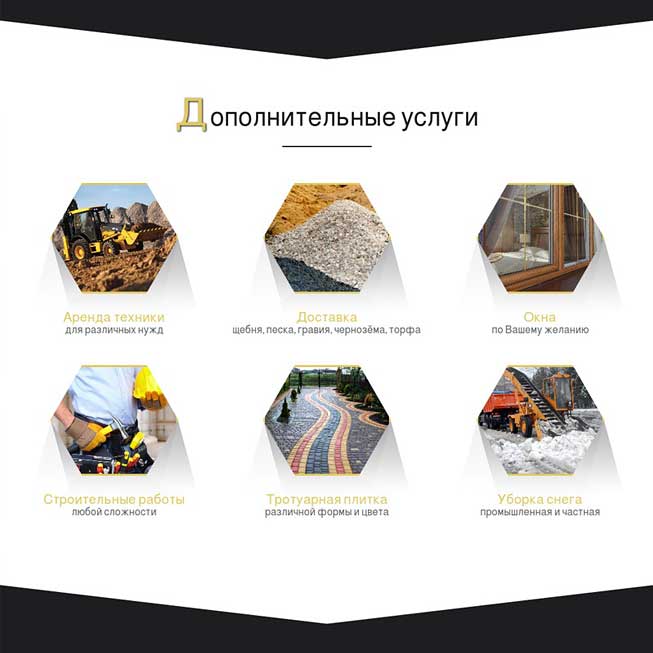 Дополнительные услуги

Аренда техники
для различных нужд

Доставка
щебня, песка, гравия, чернозёма, торфа

Окна
по Вашему желанию

Строительные работы
любой сложности

Тротуарная плитка
различной формы и цвета

Уборка снега
промышленная и частная